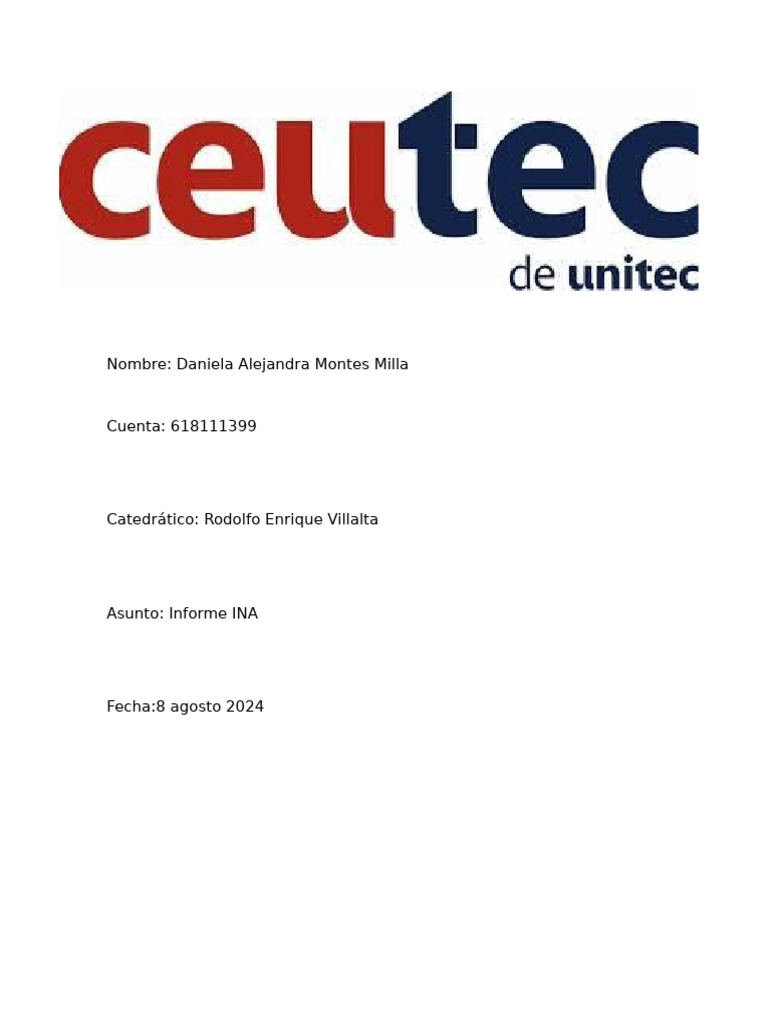 ceutec
de unitec

Nombre: Daniela Alejandra Montes Milla

Cuenta: 618111399

Catedrático: Rodolfo Enrique Villalta

Asunto: Informe INA

Fecha:8 agosto 2024